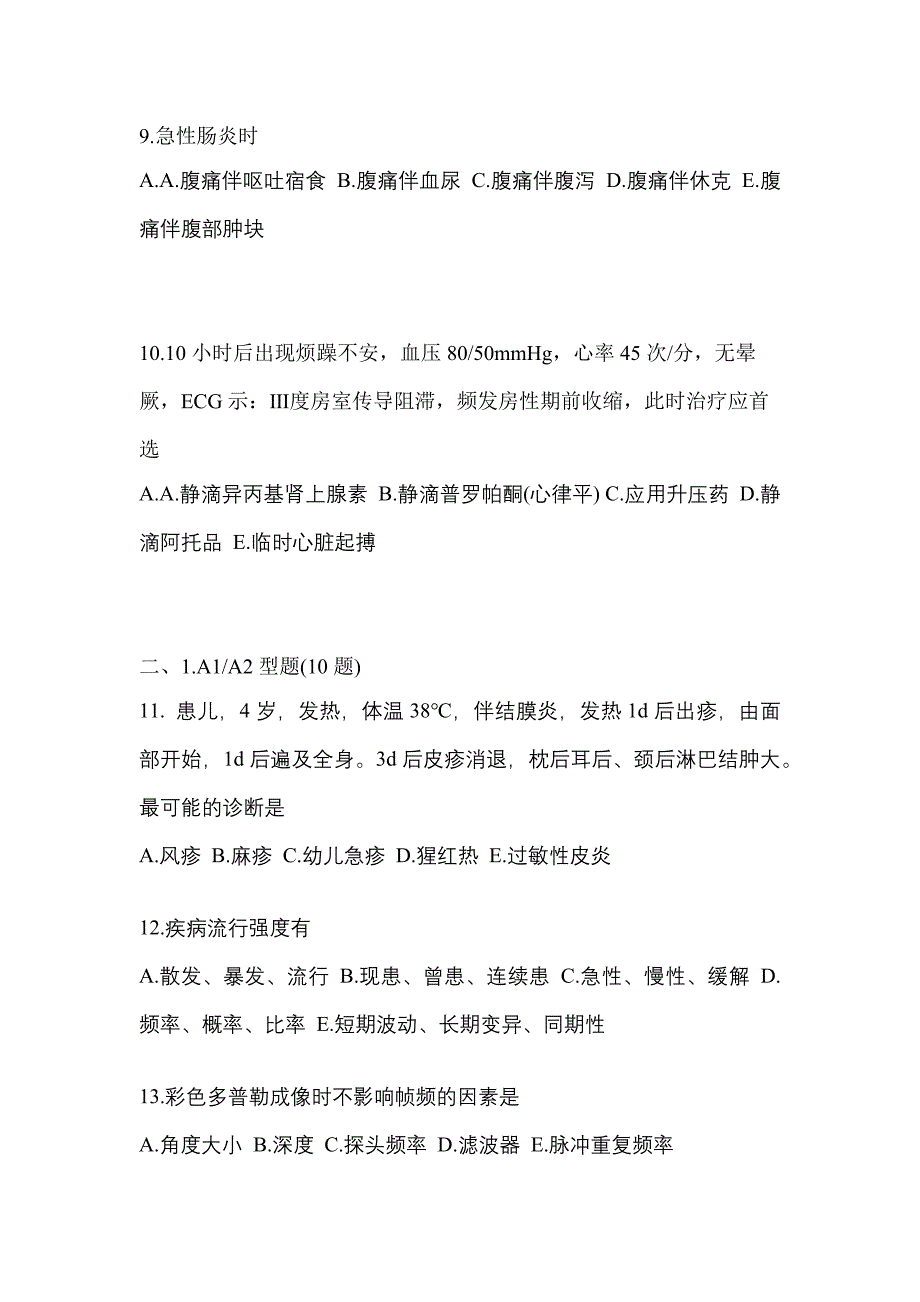 9.急性肠炎时

A.A.腹痛伴呕吐宿食 B.腹痛伴血尿 C.腹痛伴腹泻 D.腹痛伴休克 E.腹痛伴腹部肿块

10.10 小时后出现烦躁不安，血压 80/50mmHg，心率 45 次/分，无晕厥，ECG 示：Ⅲ度房室传导阻滞，频发房性期前收缩，此时治疗应首选

A.A.静滴异丙基肾上腺素 B.静滴普罗帕酮(心律平) C.应用升压药 D.静滴阿托品 E.临时心脏起搏

二、1.A1/A2 型题(10 题)

11. 患儿，4 岁，发热，体温 38℃，伴结膜炎，发热 1d 后出疹，由面部开始，1d 后遍及全身。3d 后皮疹消退，枕后耳后、颈后淋巴结肿大。最可能的诊断是

A.风疹 B.麻疹 C.幼儿急疹 D.猩红热 E.过敏性皮炎

12.疾病流行强度有

A.散发、暴发、流行 B.现患、曾患、连续患 C.急性、慢性、缓解 D.频率、概率、比率 E.短期波动、长期变异、同期性

13.彩色多普勒成像时不影响帧频的因素是

A.角度大小 B.深度 C.探头频率 D.滤波器 E.脉冲重复频率